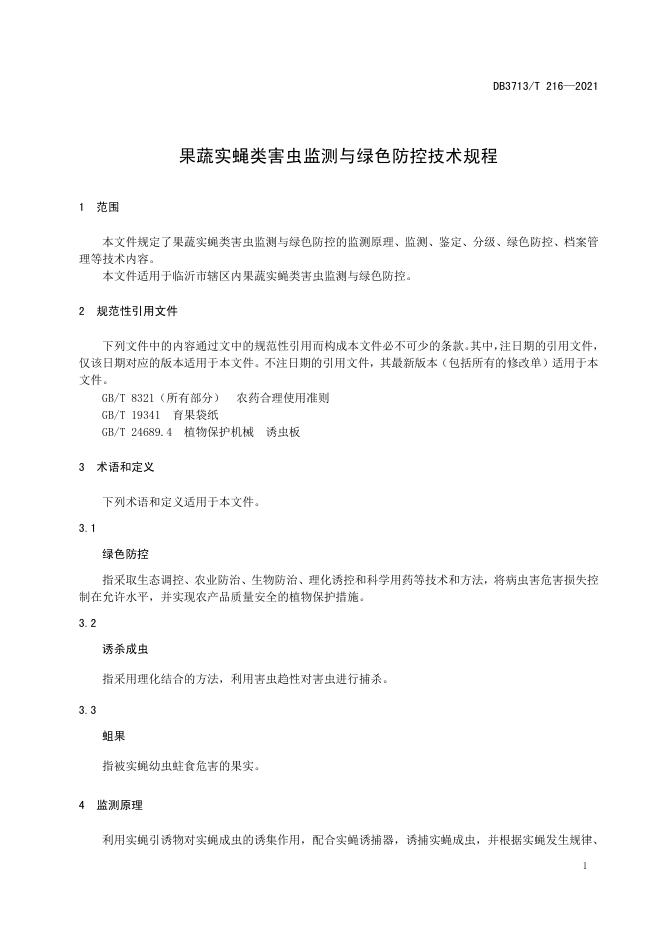 DB3713/T 216—2021

果蔬实蝇类害虫监测与绿色防控技术规程

1 范围

本文件规定了果蔬实蝇类害虫监测与绿色防控的监测原理、监测、鉴定、分级、绿色防控、档案管理等技术内容。
本文件适用于临沂市辖区内果蔬实蝇类害虫监测与绿色防控。

2 规范性引用文件

下列文件中的内容通过文中的规范性引用而构成本文件必不可少的条款。其中，注日期的引用文件，仅该日期对应的版本适用于本文件。不注日期的引用文件，其最新版本（包括所有的修改单）适用于本文件。
GB/T 8321（所有部分） 农药合理使用准则
GB/T 19341 育果袋纸
GB/T 24689.4 植物保护机械 诱虫板

3 术语和定义

下列术语和定义适用于本文件。

3.1

绿色防控

指采取生态调控、农业防治、生物防治、理化诱控和科学用药等技术和方法，将病虫害危害损失控制在允许水平，并实现农产品质量安全的植物保护措施。

3.2

诱杀成虫

指采用理化结合的方法，利用害虫趋性对害虫进行捕杀。

3.3

蛆果

指被实蝇幼虫蛀食危害的果实。

4 监测原理

利用实蝇引诱物对实蝇成虫的诱集作用，配合实蝇诱捕器，诱捕实蝇成虫，并根据实蝇发生规律、

1